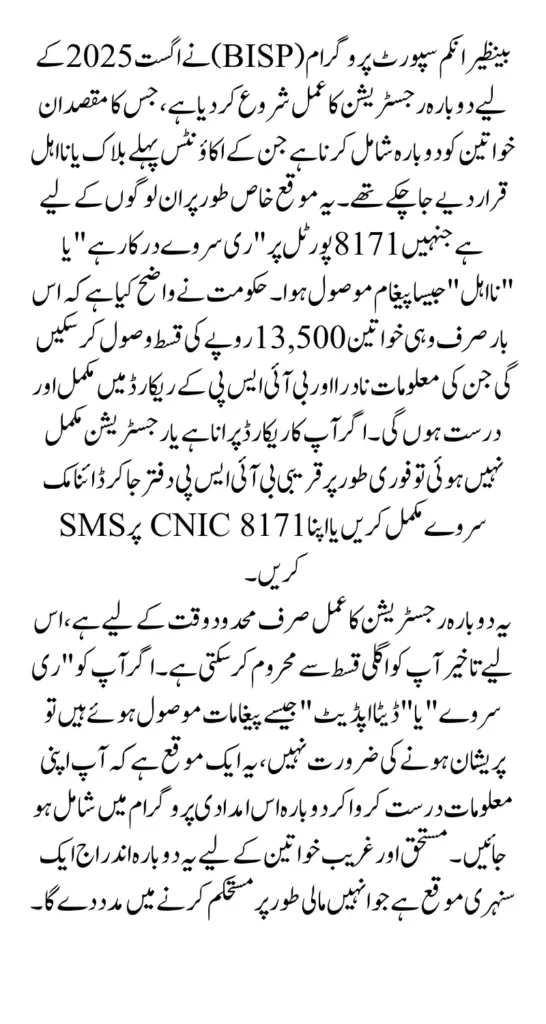 بینظیر انکم سپورٹ پروگرام (BISP) نے اگست 2025 کے لیے دوبارہ رجسٹریشن کا عمل شروع کر دیا ہے، جس کا مقصد ان خواتین کو دوبارہ شامل کرنا ہے جن کے اکاؤنٹس پہلے بلاک یا نااہل قرار دیے جا چکے تھے۔ یہ موقع خاص طور پر ان لوگوں کے لیے ہے جنہیں 8171 پورٹل پر "ری سروے درکار ہے" یا "نااہل" جیسا پیغام موصول ہوا۔ حکومت نے واضح کیا ہے کہ اس بار صرف وہی خواتین 13,500 روپے کی قسط وصول کر سکیں گی جن کی معلومات نادرا اور بی آئی ایس پی کے ریکارڈ میں مکمل اور درست ہوں گی۔ اگر آپ کا ریکارڈ پرانا ہے یا رجسٹریشن مکمل نہیں ہوئی تو فوری طور پر قریبی بی آئی ایس پی دفتر جا کر ڈائنامک سروے مکمل کریں یا اپنا CNIC 8171 پر SMS کریں۔

یہ دوبارہ رجسٹریشن کا عمل صرف محدود وقت کے لیے ہے، اس لیے تاخیر آپ کو اگلی قسط سے محروم کر سکتی ہے۔ اگر آپ کو "ری سروے" یا "ڈیٹا اپڈیٹ" جیسے پیغامات موصول ہوئے ہیں تو پریشان ہونے کی ضرورت نہیں، یہ ایک موقع ہے کہ آپ اپنی معلومات درست کروا کر دوبارہ اس امدادی پروگرام میں شامل ہو جائیں۔ مستحق اور غریب خواتین کے لیے یہ دوبارہ اندراج ایک سنہری موقع ہے جو انہیں مالی طور پر مستحکم کرنے میں مدد دے گا۔